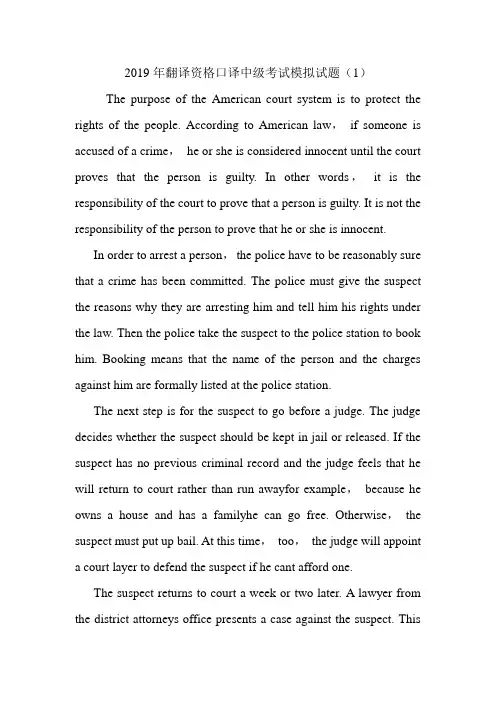 2019 年翻译资格口译中级考试模拟试题（1）

The purpose of the American court system is to protect the rights of the people. According to American law， if someone is accused of a crime， he or she is considered innocent until the court proves that the person is guilty. In other words， it is the responsibility of the court to prove that a person is guilty. It is not the responsibility of the person to prove that he or she is innocent.

In order to arrest a person， the police have to be reasonably sure that a crime has been committed. The police must give the suspect the reasons why they are arresting him and tell him his rights under the law. Then the police take the suspect to the police station to book him. Booking means that the name of the person and the charges against him are formally listed at the police station.

The next step is for the suspect to go before a judge. The judge decides whether the suspect should be kept in jail or released. If the suspect has no previous criminal record and the judge feels that he will return to court rather than run awayfor example， because he owns a house and has a familyhe can go free. Otherwise， the suspect must put up bail. At this time， too， the judge will appoint a court layer to defend the suspect if he cant afford one.

The suspect returns to court a week or two later. A lawyer from the district attorneys office presents a case against the suspect. This